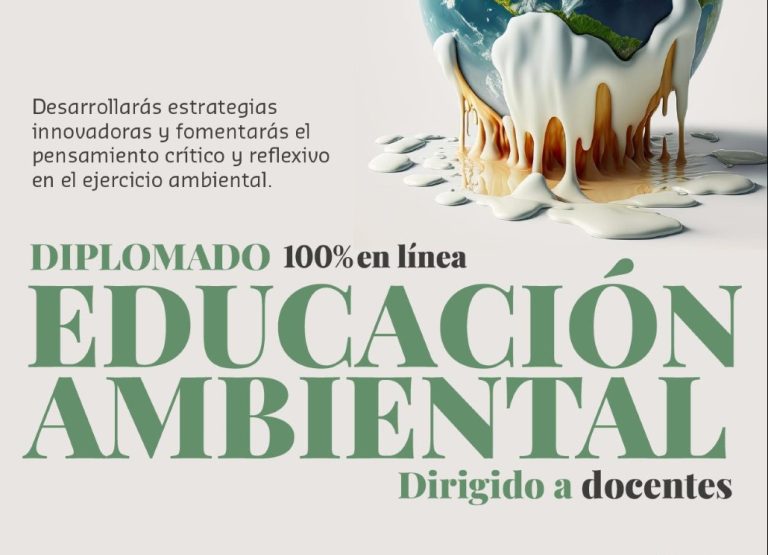 Desarrollarás estrategias innovadoras y fomentarás el pensamiento crítico y reflexivo en el ejercicio ambiental.

DIPLOMADO 100% en línea

EDUCACIÓN AMBIENTAL

Dirigido a docentes